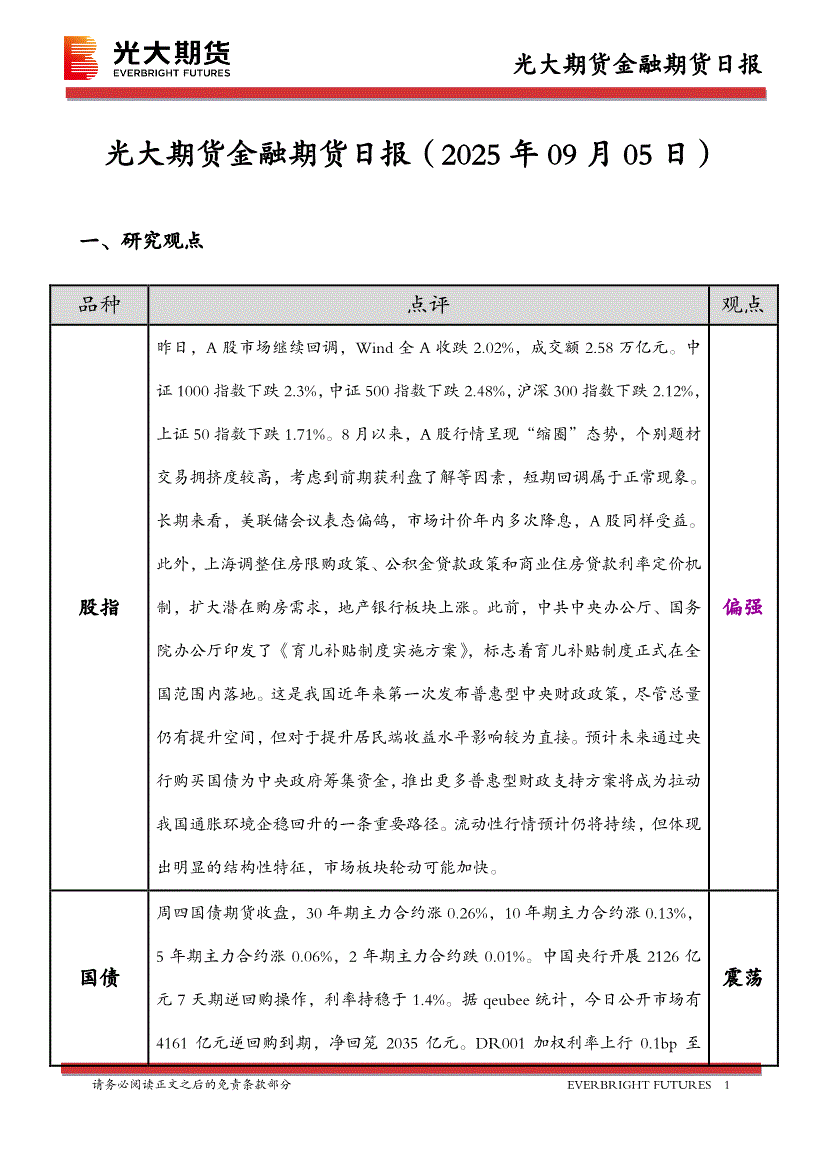 光大期货
EVERBRIGHT FUTURES

光大期货金融期货日报

光大期货金融期货日报（2025 年 09 月 05 日）

一、研究观点

| 品种 | 点评 | 观点 |
|---|---|---|
| 股指 | 昨日，A 股市场继续回调，Wind 全 A 收跌 2.02%，成交额 2.58 万亿元。中证 1000 指数下跌 2.3%，中证 500 指数下跌 2.48%，沪深 300 指数下跌 2.12%，上证 50 指数下跌 1.71%。8 月以来，A 股行情呈现“缩圈”态势，个别题材交易拥挤度较高，考虑到前期获利盘了解等因素，短期回调属于正常现象。长期来看，美联储会议表态偏鸽，市场计价年内多次降息，A 股同样受益。此外，上海调整住房限购政策、公积金贷款政策和商业住房贷款利率定价机制，扩大潜在购房需求，地产银行板块上涨。此前，中共中央办公厅、国务院办公厅印发了《育儿补贴制度实施方案》，标志着育儿补贴制度正式在全国范围内落地。这是我国近年来第一次发布普惠型中央财政政策，尽管总量仍有提升空间，但对于提升居民端收益水平影响较为直接。预计未来通过央行购买国债为中央政府筹集资金，推出更多普惠型财政支持方案将成为拉动我国通胀环境企稳回升的一条重要路径。流动性行情预计仍将持续，但体现出明显的结构性特征，市场板块轮动可能加快。 | 偏强 |
| 国债 | 周四国债期货收盘，30 年期主力合约涨 0.26%，10 年期主力合约涨 0.13%，5 年期主力合约涨 0.06%，2 年期主力合约跌 0.01%。中国央行开展 2126 亿元 7 天期逆回购操作，利率持稳于 1.4%。据 qeubee 统计，今日公开市场有 4161 亿元逆回购到期，净回笼 2035 亿元。DR001 加权利率上行 0.1bp 至 | 震荡 |

请务必阅读正文之后的免责条款部分

EVERBRIGHT FUTURES 1